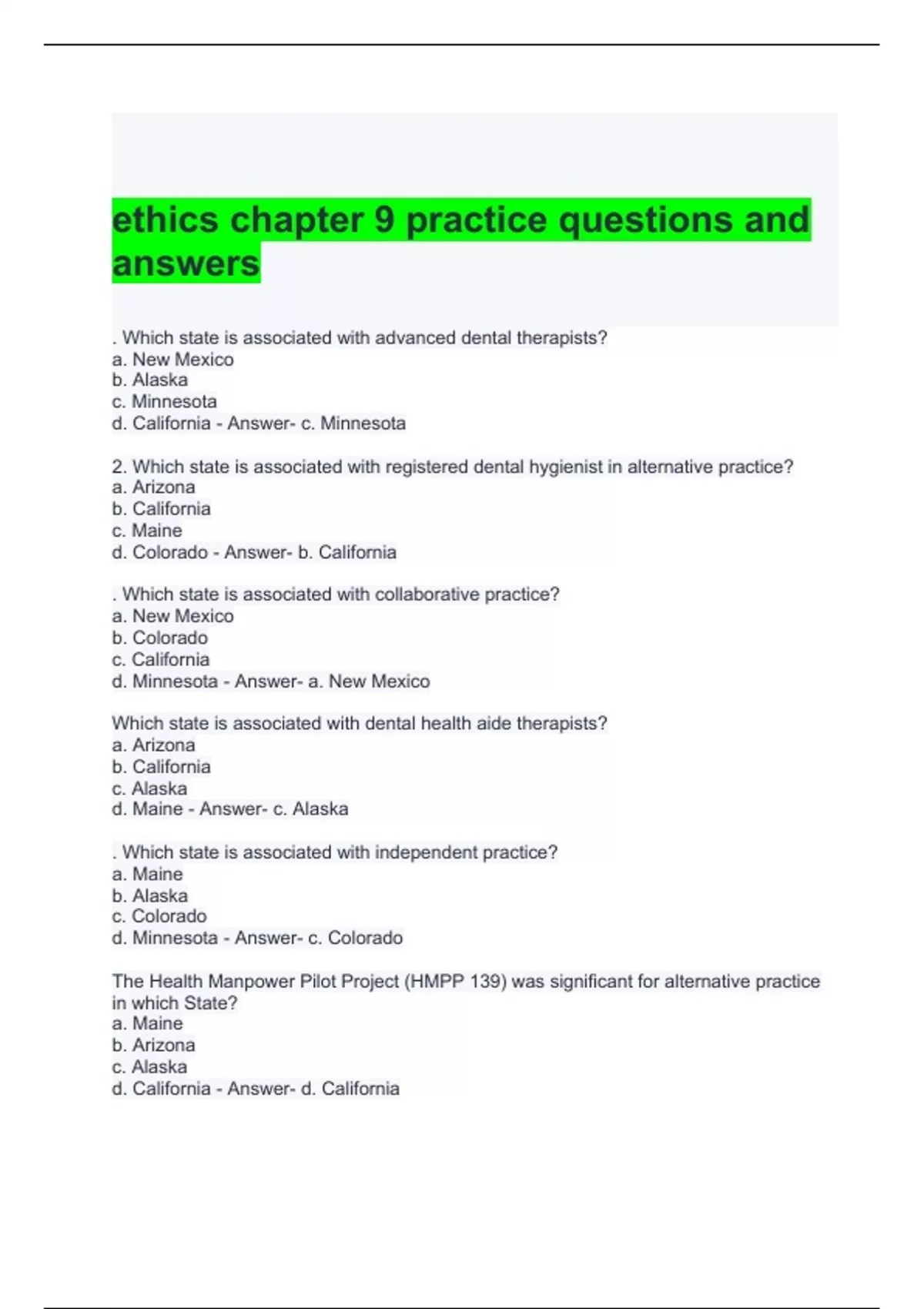 ethics chapter 9 practice questions and answers

. Which state is associated with advanced dental therapists?
a. New Mexico
b. Alaska
c. Minnesota
d. California - Answer- c. Minnesota

2. Which state is associated with registered dental hygienist in alternative practice?
a. Arizona
b. California
c. Maine
d. Colorado - Answer- b. California

. Which state is associated with collaborative practice?
a. New Mexico
b. Colorado
c. California
d. Minnesota - Answer- a. New Mexico

Which state is associated with dental health aide therapists?
a. Arizona
b. California
c. Alaska
d. Maine - Answer- c. Alaska

. Which state is associated with independent practice?
a. Maine
b. Alaska
c. Colorado
d. Minnesota - Answer- c. Colorado

The Health Manpower Pilot Project (HMPP 139) was significant for alternative practice in which State?
a. Maine
b. Arizona
c. Alaska
d. California - Answer- d. California